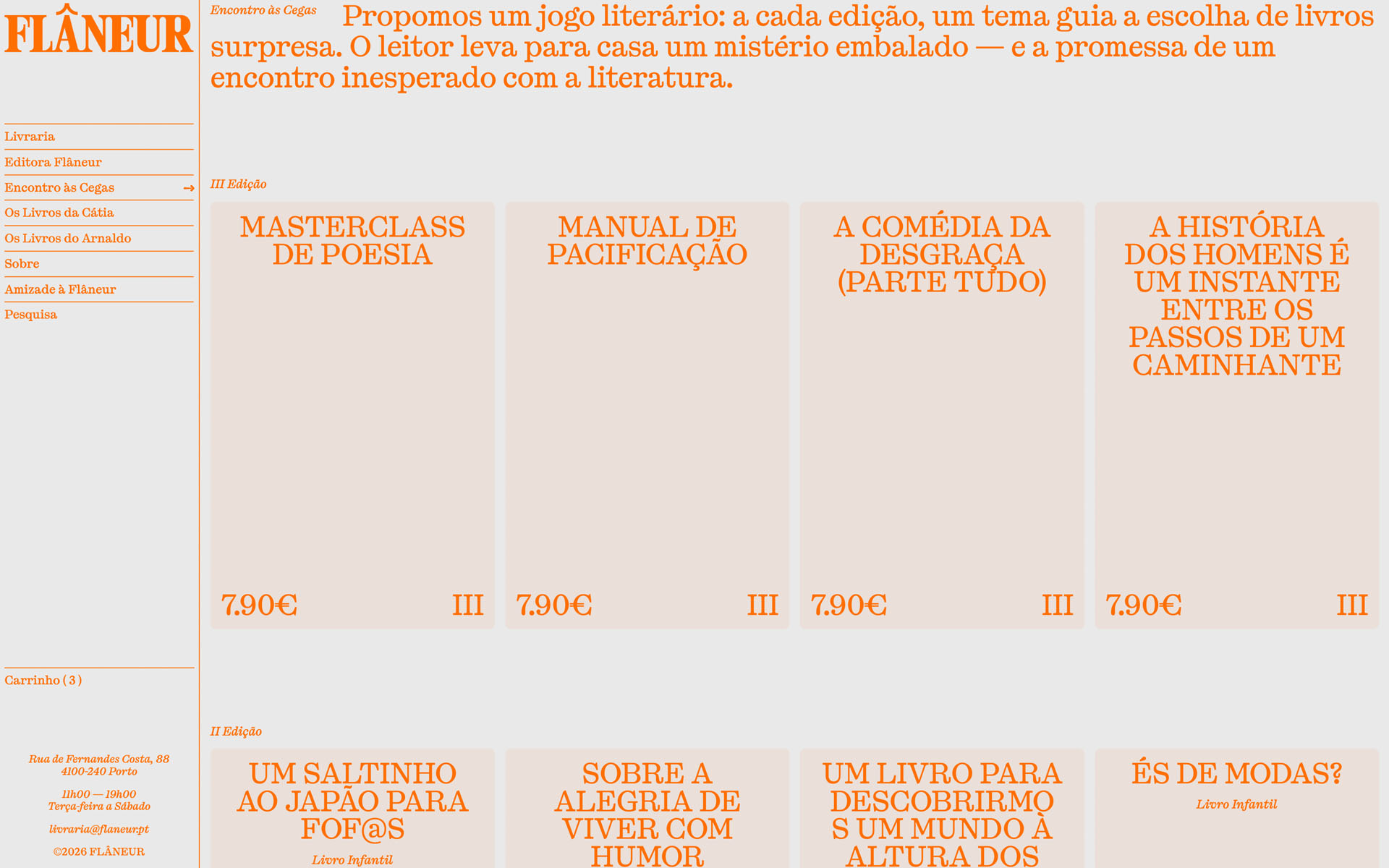 FLÂNEUR

Livraria
Editora Flâneur
Encontro às Cegas →
Os Livros da Cátia
Os Livros do Arnaldo
Sobre
Amizade à Flâneur
Pesquisa

Carrinho ( 3 )

Rua de Fernandes Costa, 88
4100-240 Porto

11h00 — 19h00
Terça-feira a Sábado

livraria@flaneur.pt

©2026 FLÂNEUR

Encontro às Cegas Propomos um jogo literário: a cada edição, um tema guia a escolha de livros surpresa. O leitor leva para casa um mistério embalado — e a promessa de um encontro inesperado com a literatura.

III Edição

MASTERCLASS DE POESIA
7.90€ III

MANUAL DE PACIFICAÇÃO
7.90€ III

A COMÉDIA DA DESGRAÇA (PARTE TUDO)
7.90€ III

A HISTÓRIA DOS HOMENS É UM INSTANTE ENTRE OS PASSOS DE UM CAMINHANTE
7.90€ III

II Edição

UM SALTINHO AO JAPÃO PARA FOF@S
Livro Infantil

SOBRE A ALEGRIA DE VIVER COM HUMOR

UM LIVRO PARA DESCOBRIRMOS UM MUNDO À ALTURA DOS

ÉS DE MODAS?
Livro Infantil